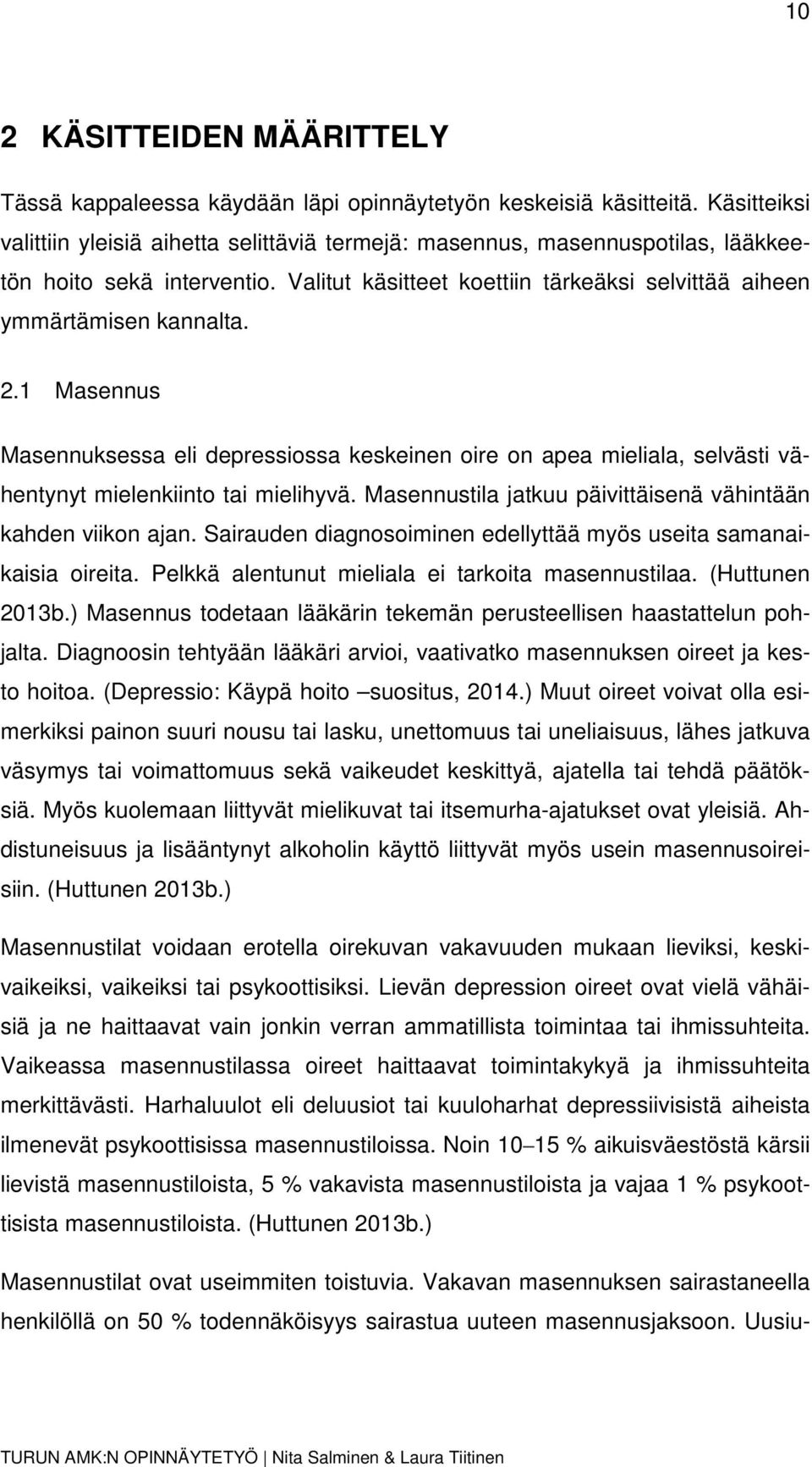 10

2 KÄSITTEIDEN MÄÄRITTELY

Tässä kappaleessa käydään läpi opinnäytetyön keskeisiä käsitteitä. Käsitteiksi valittiin yleisiä aihetta selittäviä termejä: masennus, masennuspotilas, lääkkeetön hoito sekä interventio. Valitut käsitteet koettiin tärkeäksi selvittää aiheen ymmärtämisen kannalta.

2.1 Masennus

Masennuksessa eli depressiossa keskeinen oire on apea mieliala, selvästi vähentynyt mielenkiinto tai mielihyvä. Masennustila jatkuu päivittäisenä vähintään kahden viikon ajan. Sairauden diagnosoiminen edellyttää myös useita samanaikaisia oireita. Pelkkä alentunut mieliala ei tarkoita masennustilaa. (Huttunen 2013b.) Masennus todetaan lääkärin tekemän perusteellisen haastattelun pohjalta. Diagnoosin tehtyään lääkäri arvioi, vaativatko masennuksen oireet ja kesto hoitoa. (Depressio: Käypä hoito –suositus, 2014.) Muut oireet voivat olla esimerkiksi painon suuri nousu tai lasku, unettomuus tai uneliaisuus, lähes jatkuva väsymys tai voimattomuus sekä vaikeudet keskittyä, ajatella tai tehdä päätöksiä. Myös kuolemaan liittyvät mielikuvat tai itsemurha-ajatukset ovat yleisiä. Ahdistuneisuus ja lisääntynyt alkoholin käyttö liittyvät myös usein masennusoireisiin. (Huttunen 2013b.)

Masennustilat voidaan erotella oirekuvan vakavuuden mukaan lieviksi, keskivaikeiksi, vaikeiksi tai psykoottisiksi. Lievän depression oireet ovat vielä vähäisiä ja ne haittaavat vain jonkin verran ammatillista toimintaa tai ihmissuhteita. Vaikeassa masennustilassa oireet haittaavat toimintakykyä ja ihmissuhteita merkittävästi. Harhaluulot eli deluusiot tai kuuloharhat depressiivisistä aiheista ilmenevät psykoottisissa masennustiloissa. Noin 10–15 % aikuisväestöstä kärsii lievistä masennustiloista, 5 % vakavista masennustiloista ja vajaa 1 % psykoottisista masennustiloista. (Huttunen 2013b.)

Masennustilat ovat useimmiten toistuvia. Vakavan masennuksen sairastaneella henkilöllä on 50 % todennäköisyys sairastua uuteen masennusjaksoon. Uusiu-

TURUN AMK:N OPINNÄYTETYÖ | Nita Salminen & Laura Tiitinen